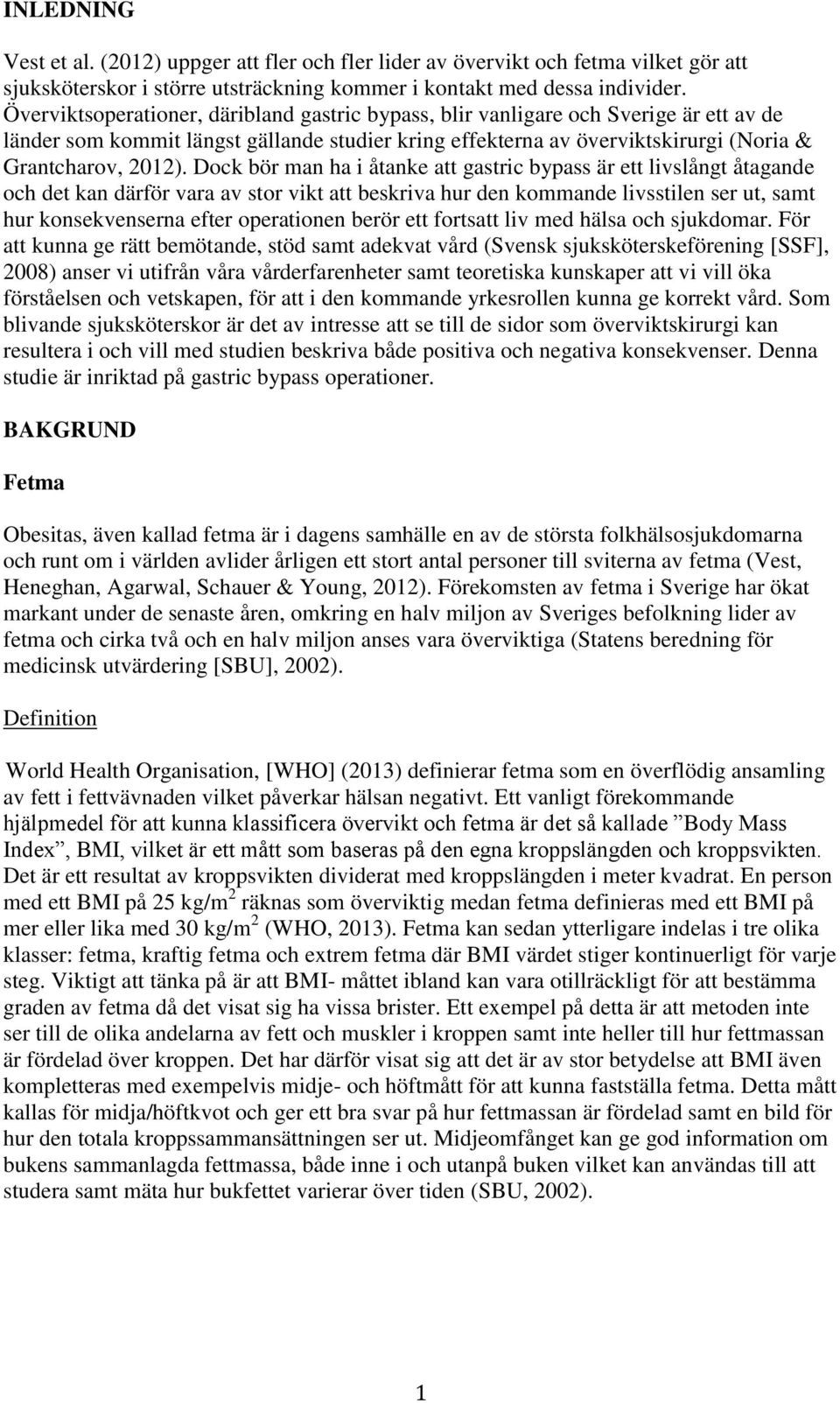 INLEDNING

Vest et al. (2012) uppger att fler och fler lider av övervikt och fetma vilket gör att sjuksköterskor i större utsträckning kommer i kontakt med dessa individer. Överviktsoperationer, däribland gastric bypass, blir vanligare och Sverige är ett av de länder som kommit längst gällande studier kring effekterna av överviktskirurgi (Noria & Grantcharov, 2012). Dock bör man ha i åtanke att gastric bypass är ett livslångt åtagande och det kan därför vara av stor vikt att beskriva hur den kommande livsstilen ser ut, samt hur konsekvenserna efter operationen berör ett fortsatt liv med hälsa och sjukdomar. För att kunna ge rätt bemötande, stöd samt adekvat vård (Svensk sjuksköterskeförening [SSF], 2008) anser vi utifrån våra vårderfarenheter samt teoretiska kunskaper att vi vill öka förståelsen och vetskapen, för att i den kommande yrkesrollen kunna ge korrekt vård. Som blivande sjuksköterskor är det av intresse att se till de sidor som överviktskirurgi kan resultera i och vill med studien beskriva både positiva och negativa konsekvenser. Denna studie är inriktad på gastric bypass operationer.

BAKGRUND

Fetma

Obesitas, även kallad fetma är i dagens samhälle en av de största folkhälsosjukdomarna och runt om i världen avlider årligen ett stort antal personer till sviterna av fetma (Vest, Heneghan, Agarwal, Schauer & Young, 2012). Förekomsten av fetma i Sverige har ökat markant under de senaste åren, omkring en halv miljon av Sveriges befolkning lider av fetma och cirka två och en halv miljon anses vara överviktiga (Statens beredning för medicinsk utvärdering [SBU], 2002).

Definition

World Health Organisation, [WHO] (2013) definierar fetma som en överflödig ansamling av fett i fettvävnaden vilket påverkar hälsan negativt. Ett vanligt förekommande hjälpmedel för att kunna klassificera övervikt och fetma är det så kallade ”Body Mass Index”, BMI, vilket är ett mått som baseras på den egna kroppslängden och kroppsvikten. Det är ett resultat av kroppsvikten dividerat med kroppslängden i meter kvadrat. En person med ett BMI på 25 kg/m$^2$ räknas som överviktig medan fetma definieras med ett BMI på mer eller lika med 30 kg/m$^2$ (WHO, 2013). Fetma kan sedan ytterligare indelas i tre olika klasser: fetma, kraftig fetma och extrem fetma där BMI värdet stiger kontinuerligt för varje steg. Viktigt att tänka på är att BMI- måttet ibland kan vara otillräckligt för att bestämma graden av fetma då det visat sig ha vissa brister. Ett exempel på detta är att metoden inte ser till de olika andelarna av fett och muskler i kroppen samt inte heller till hur fettmassan är fördelad över kroppen. Det har därför visat sig att det är av stor betydelse att BMI även kompletteras med exempelvis midje- och höftmått för att kunna fastställa fetma. Detta mått kallas för midja/höftkvot och ger ett bra svar på hur fettmassan är fördelad samt en bild för hur den totala kroppssammansättningen ser ut. Midjeomfånget kan ge god information om bukens sammanlagda fettmassa, både inne i och utanpå buken vilket kan användas till att studera samt mäta hur bukfettet varierar över tiden (SBU, 2002).

1